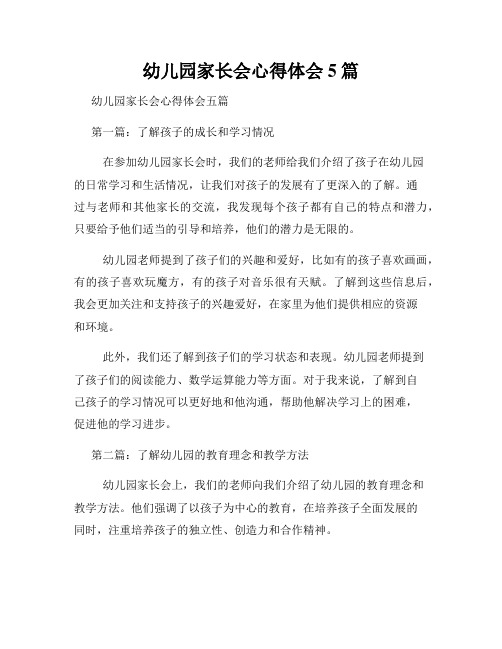 幼儿园家长会心得体会5篇

幼儿园家长会心得体会五篇

第一篇：了解孩子的成长和学习情况

在参加幼儿园家长会时，我们的老师给我们介绍了孩子在幼儿园的日常学习和生活情况，让我们对孩子的发展有了更深入的了解。通过与老师和其他家长的交流，我发现每个孩子都有自己的特点和潜力，只要给予他们适当的引导和培养，他们的潜力是无限的。

幼儿园老师提到了孩子们的兴趣和爱好，比如有的孩子喜欢画画，有的孩子喜欢玩魔方，有的孩子对音乐很有天赋。了解到这些信息后，我会更加关注和支持孩子的兴趣爱好，在家里为他们提供相应的资源和环境。

此外，我们还了解到孩子们的学习状态和表现。幼儿园老师提到了孩子们的阅读能力、数学运算能力等方面。对于我来说，了解到自己孩子的学习情况可以更好地和他沟通，帮助他解决学习上的困难，促进他的学习进步。

第二篇：了解幼儿园的教育理念和教学方法

幼儿园家长会上，我们的老师向我们介绍了幼儿园的教育理念和教学方法。他们强调了以孩子为中心的教育，在培养孩子全面发展的同时，注重培养孩子的独立性、创造力和合作精神。